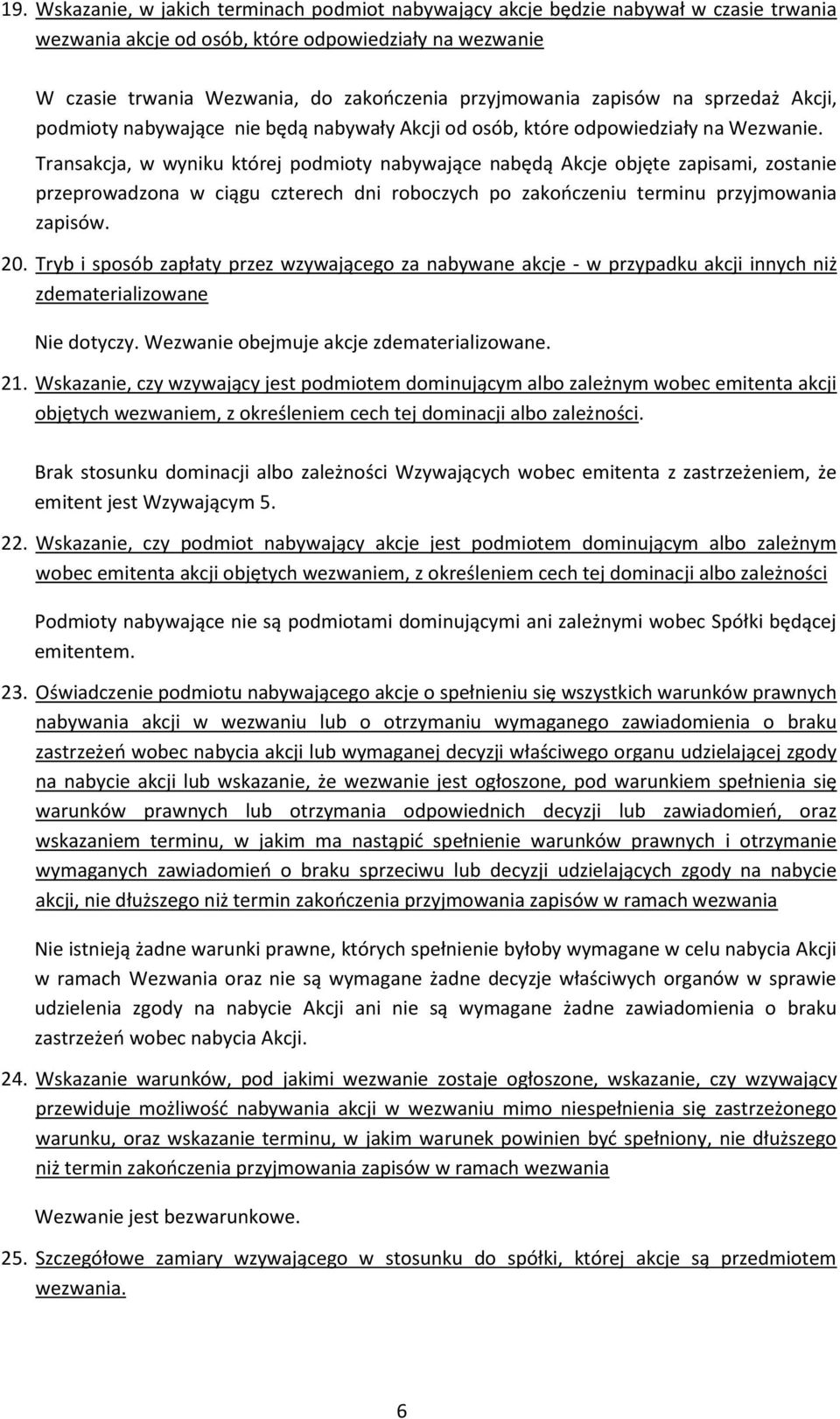 19. Wskazanie, w jakich terminach podmiot nabywający akcje będzie nabywał w czasie trwania wezwania akcje od osób, które odpowiedziały na wezwanie

W czasie trwania Wezwania, do zakończenia przyjmowania zapisów na sprzedaż Akcji, podmioty nabywające nie będą nabywały Akcji od osób, które odpowiedziały na Wezwanie. Transakcja, w wyniku której podmioty nabywające nabędą Akcje objęte zapisami, zostanie przeprowadzona w ciągu czterech dni roboczych po zakończeniu terminu przyjmowania zapisów.

20. Tryb i sposób zapłaty przez wzywającego za nabywane akcje - w przypadku akcji innych niż zdematerializowane

Nie dotyczy. Wezwanie obejmuje akcje zdematerializowane.

21. Wskazanie, czy wzywający jest podmiotem dominującym albo zależnym wobec emitenta akcji objętych wezwaniem, z określeniem cech tej dominacji albo zależności.

Brak stosunku dominacji albo zależności Wzywających wobec emitenta z zastrzeżeniem, że emitent jest Wzywającym 5.

22. Wskazanie, czy podmiot nabywający akcje jest podmiotem dominującym albo zależnym wobec emitenta akcji objętych wezwaniem, z określeniem cech tej dominacji albo zależności

Podmioty nabywające nie są podmiotami dominującymi ani zależnymi wobec Spółki będącej emitentem.

23. Oświadczenie podmiotu nabywającego akcje o spełnieniu się wszystkich warunków prawnych nabywania akcji w wezwaniu lub o otrzymaniu wymaganego zawiadomienia o braku zastrzeżeń wobec nabycia akcji lub wymaganej decyzji właściwego organu udzielającej zgody na nabycie akcji lub wskazanie, że wezwanie jest ogłoszone, pod warunkiem spełnienia się warunków prawnych lub otrzymania odpowiednich decyzji lub zawiadomień, oraz wskazaniem terminu, w jakim ma nastąpić spełnienie warunków prawnych i otrzymanie wymaganych zawiadomień o braku sprzeciwu lub decyzji udzielających zgody na nabycie akcji, nie dłuższego niż termin zakończenia przyjmowania zapisów w ramach wezwania

Nie istnieją żadne warunki prawne, których spełnienie byłoby wymagane w celu nabycia Akcji w ramach Wezwania oraz nie są wymagane żadne decyzje właściwych organów w sprawie udzielenia zgody na nabycie Akcji ani nie są wymagane żadne zawiadomienia o braku zastrzeżeń wobec nabycia Akcji.

24. Wskazanie warunków, pod jakimi wezwanie zostaje ogłoszone, wskazanie, czy wzywający przewiduje możliwość nabywania akcji w wezwaniu mimo niespełnienia się zastrzeżonego warunku, oraz wskazanie terminu, w jakim warunek powinien być spełniony, nie dłuższego niż termin zakończenia przyjmowania zapisów w ramach wezwania

Wezwanie jest bezwarunkowe.

25. Szczegółowe zamiary wzywającego w stosunku do spółki, której akcje są przedmiotem wezwania.

6